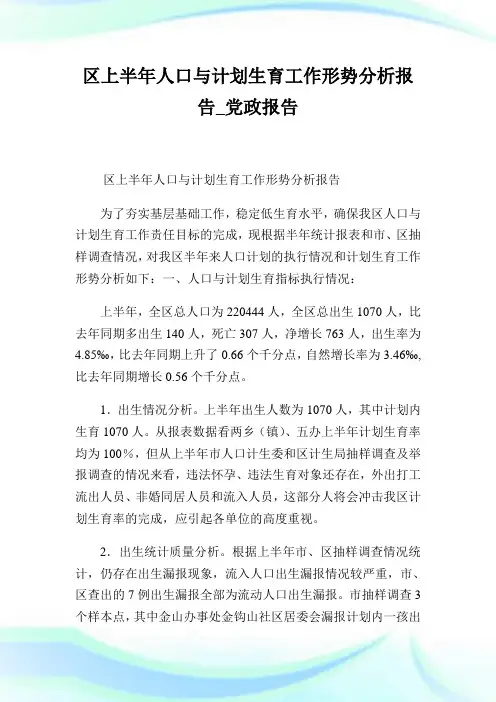 区上半年人口与计划生育工作形势分析报告_党政报告

区上半年人口与计划生育工作形势分析报告

为了夯实基层基础工作，稳定低生育水平，确保我区人口与计划生育工作责任目标的完成，现根据半年统计报表和市、区抽样调查情况，对我区半年来人口计划的执行情况和计划生育工作形势分析如下：一、人口与计划生育指标执行情况：

上半年，全区总人口为220444人，全区总出生1070人，比去年同期多出生140人，死亡307人，净增长763人，出生率为4.85‰，比去年同期上升了0.66个千分点，自然增长率为3.46‰，比去年同期增长0.56个千分点。

1．出生情况分析。上半年出生人数为1070人，其中计划内生育1070人。从报表数据看两乡（镇）、五办上半年计划生育率均为100％，但从上半年市人口计生委和区计生局抽样调查及举报调查的情况来看，违法怀孕、违法生育对象还存在，外出打工流出人员、非婚同居人员和流入人员，这部分人将会冲击我区计划生育率的完成，应引起各单位的高度重视。

2．出生统计质量分析。根据上半年市、区抽样调查情况统计，仍存在出生漏报现象，流入人口出生漏报情况较严重，市、区查出的7例出生漏报全部为流动人口出生漏报。市抽样调查3个样本点，其中金山办事处金钩山社区居委会漏报计划内一孩出